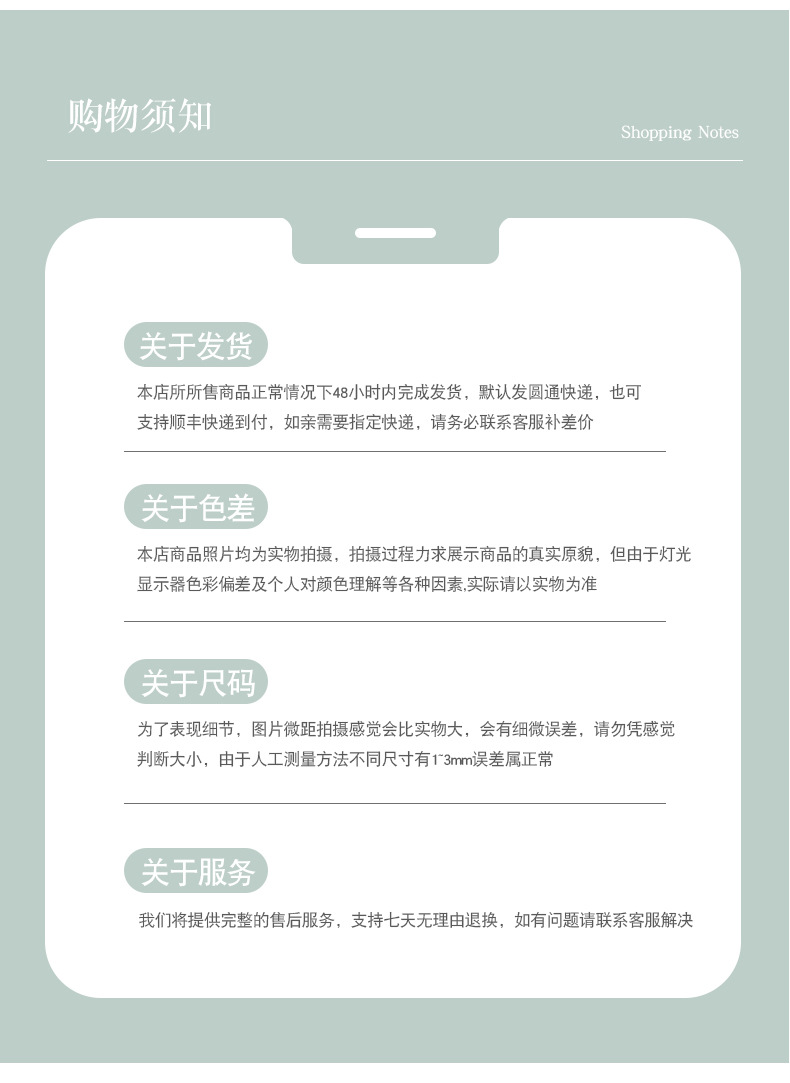 购物须知

Shopping Notes

关于发货

本店所所售商品正常情况下48小时内完成发货，默认发圆通快递，也可支持顺丰快递到付，如亲需要指定快递，请务必联系客服补差价

关于色差

本店商品照片均为实物拍摄，拍摄过程力求展示商品的真实原貌，但由于灯光显示器色彩偏差及个人对颜色理解等各种因素,实际请以实物为准

关于尺码

为了表现细节，图片微距拍摄感觉会比实物大，会有细微误差，请勿凭感觉判断大小，由于人工测量方法不同尺寸有1~3mm误差属正常

关于服务

我们将提供完整的售后服务，支持七天无理由退换，如有问题请联系客服解决